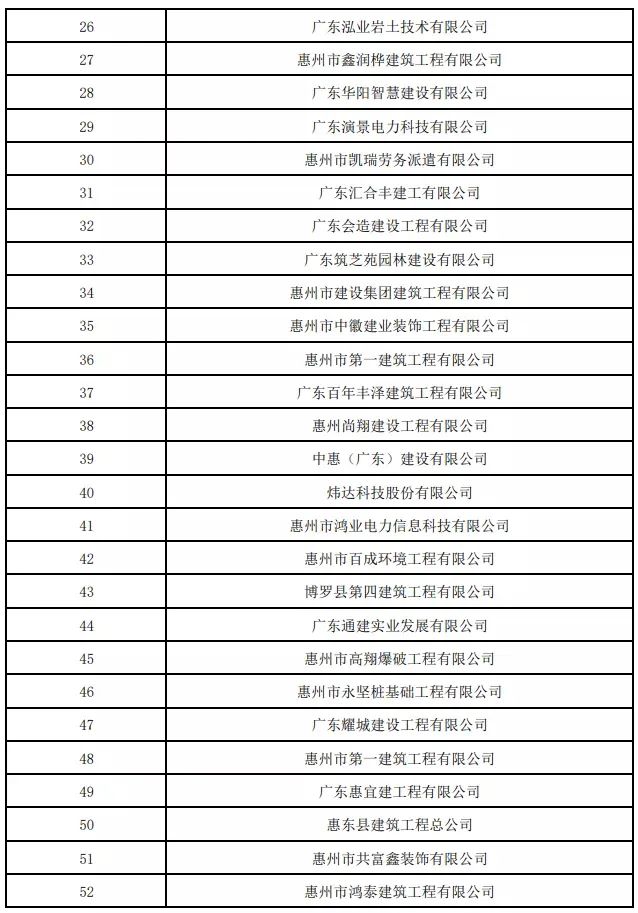 | 26 | 广东泓业岩土技术有限公司 |
|---|---|
| 27 | 惠州市鑫润桦建筑工程有限公司 |
| 28 | 广东华阳智慧建设有限公司 |
| 29 | 广东演景电力科技有限公司 |
| 30 | 惠州市凯瑞劳务派遣有限公司 |
| 31 | 广东汇合丰建工有限公司 |
| 32 | 广东会造建设工程有限公司 |
| 33 | 广东筑芝苑园林建设有限公司 |
| 34 | 惠州市建设集团建筑工程有限公司 |
| 35 | 惠州市中徽建业装饰工程有限公司 |
| 36 | 惠州市第一建筑工程有限公司 |
| 37 | 广东百年丰泽建筑工程有限公司 |
| 38 | 惠州尚翔建设工程有限公司 |
| 39 | 中惠（广东）建设有限公司 |
| 40 | 炜达科技股份有限公司 |
| 41 | 惠州市鸿业电力信息科技有限公司 |
| 42 | 惠州市百成环境工程有限公司 |
| 43 | 博罗县第四建筑工程有限公司 |
| 44 | 广东通建实业发展有限公司 |
| 45 | 惠州市高翔爆破工程有限公司 |
| 46 | 惠州市永坚桩基础工程有限公司 |
| 47 | 广东耀城建设工程有限公司 |
| 48 | 惠州市第一建筑工程有限公司 |
| 49 | 广东惠宜建工程有限公司 |
| 50 | 惠东县建筑工程总公司 |
| 51 | 惠州市共富鑫装饰有限公司 |
| 52 | 惠州市鸿泰建筑工程有限公司 |